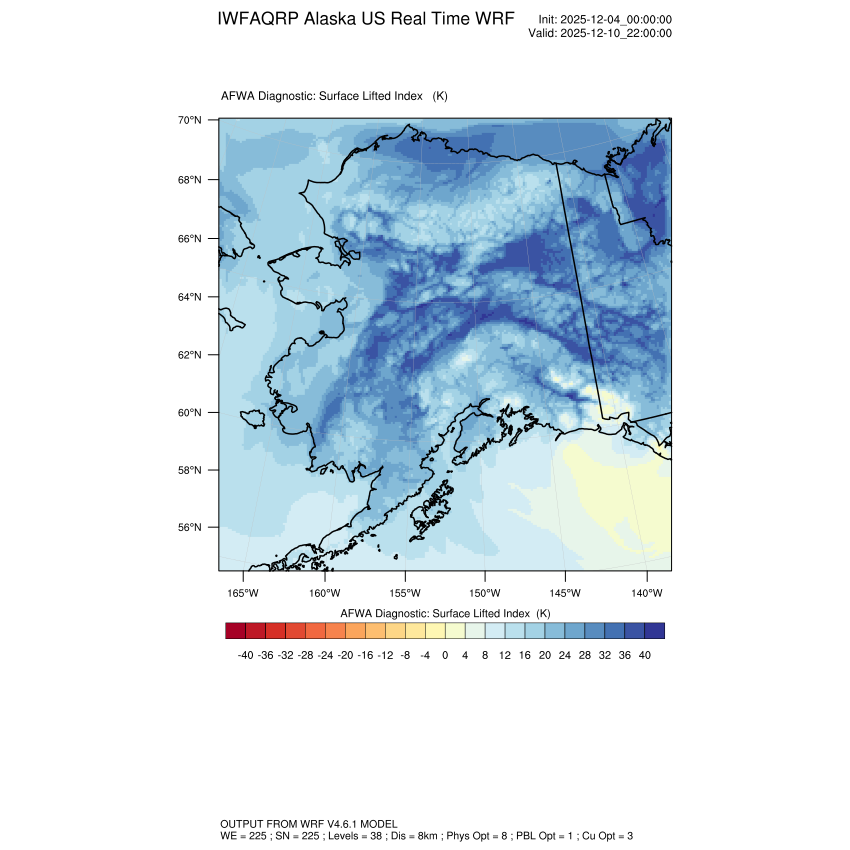 IWFAQRP Alaska US Real Time WRF

Init: 2025-12-04_00:00:00
Valid: 2025-12-10_22:00:00

AFWA Diagnostic: Surface Lifted Index (K)

70°N
68°N
66°N
64°N
62°N
60°N
58°N
56°N

165°W 160°W 155°W 150°W 145°W 140°W

AFWA Diagnostic: Surface Lifted Index (K)

-40 -36 -32 -28 -24 -20 -16 -12 -8 -4 0 4 8 12 16 20 24 28 32 36 40

OUTPUT FROM WRF V4.6.1 MODEL
WE = 225 ; SN = 225 ; Levels = 38 ; Dis = 8km ; Phys Opt = 8 ; PBL Opt = 1 ; Cu Opt = 3